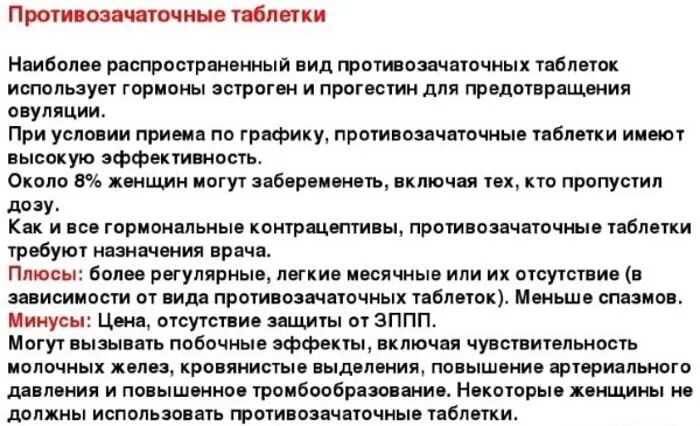 Противозачаточные таблетки

Наиболее распространенный вид противозачаточных таблеток использует гормоны эстроген и прогестин для предотвращения овуляции.
При условии приема по графику, противозачаточные таблетки имеют высокую эффективность.
Около 8% женщин могут забеременеть, включая тех, кто пропустил дозу.
Как и все гормональные контрацептивы, противозачаточные таблетки требуют назначения врача.
Плюсы: более регулярные, легкие месячные или их отсутствие (в зависимости от вида противозачаточных таблеток). Меньше спазмов.
Минусы: Цена, отсутствие защиты от ЗППП.
Могут вызывать побочные эффекты, включая чувствительность молочных желез, кровянистые выделения, повышение артериального давления и повышенное тромбообразование. Некоторые женщины не должны использовать противозачаточные таблетки.